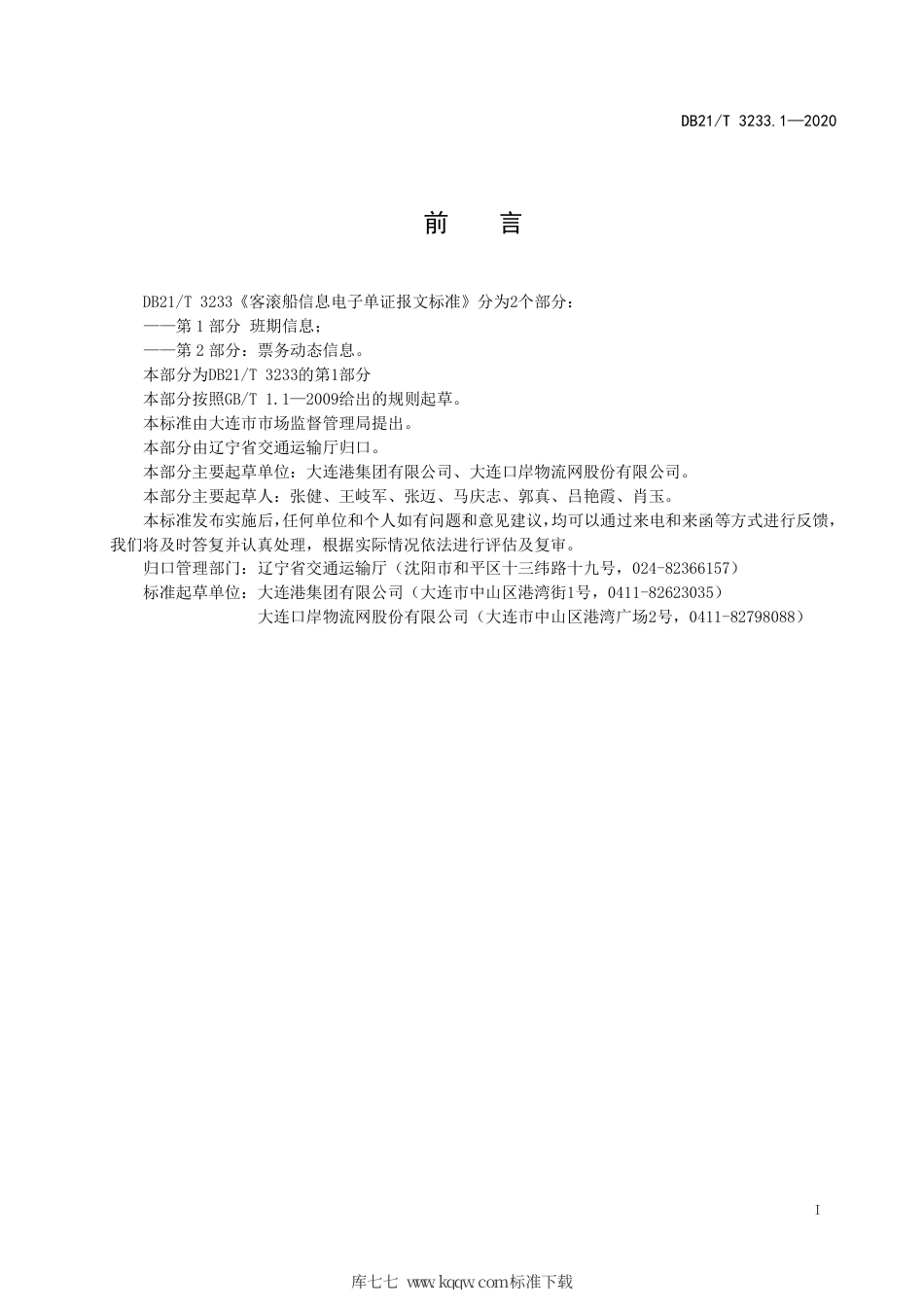 DB21/T 3233.1—2020

前　言

DB21/T 3233《客滚船信息电子单证报文标准》分为2个部分：

——第 1 部分 班期信息；

——第 2 部分：票务动态信息。

本部分为DB21/T 3233的第1部分

本部分按照GB/T 1.1—2009给出的规则起草。

本标准由大连市市场监督管理局提出。

本部分由辽宁省交通运输厅归口。

本部分主要起草单位：大连港集团有限公司、大连口岸物流网股份有限公司。

本部分主要起草人：张健、王岐军、张迈、马庆志、郭真、吕艳霞、肖玉。

本标准发布实施后，任何单位和个人如有问题和意见建议，均可以通过来电和来函等方式进行反馈，我们将及时答复并认真处理，根据实际情况依法进行评估及复审。

归口管理部门：辽宁省交通运输厅（沈阳市和平区十三纬路十九号，024-82366157）

标准起草单位：大连港集团有限公司（大连市中山区港湾街1号，0411-82623035）

大连口岸物流网股份有限公司（大连市中山区港湾广场2号，0411-82798088）

I

库七七 www.kqqw.com标准下载